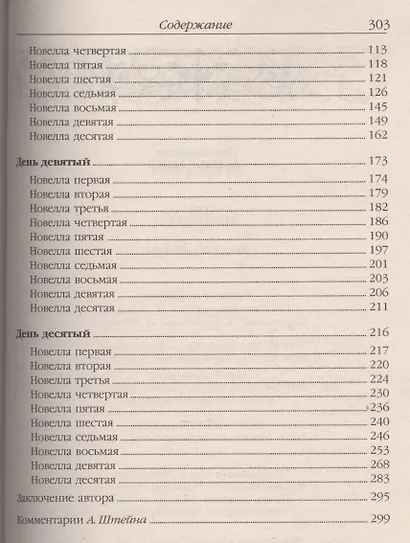 Содержание 303

Новелла четвертая 113
Новелла пятая 118
Новелла шестая 121
Новелла седьмая 126
Новелла восьмая 145
Новелла девятая 149
Новелла десятая 162

День девятый 173

Новелла первая 174
Новелла вторая 179
Новелла третья 182
Новелла четвертая 186
Новелла пятая 190
Новелла шестая 197
Новелла седьмая 201
Новелла восьмая 203
Новелла девятая 206
Новелла десятая 211

День десятый 216

Новелла первая 217
Новелла вторая 220
Новелла третья 224
Новелла четвертая 230
Новелла пятая 236
Новелла шестая 240
Новелла седьмая 246
Новелла восьмая 253
Новелла девятая 268
Новелла десятая 283

Заключение автора 295

Комментарии А. Штейна 299